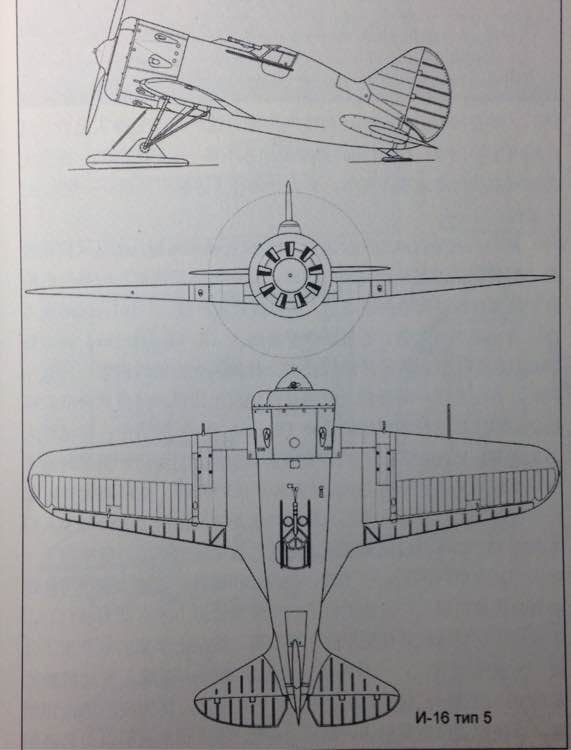 И-16 тип 5